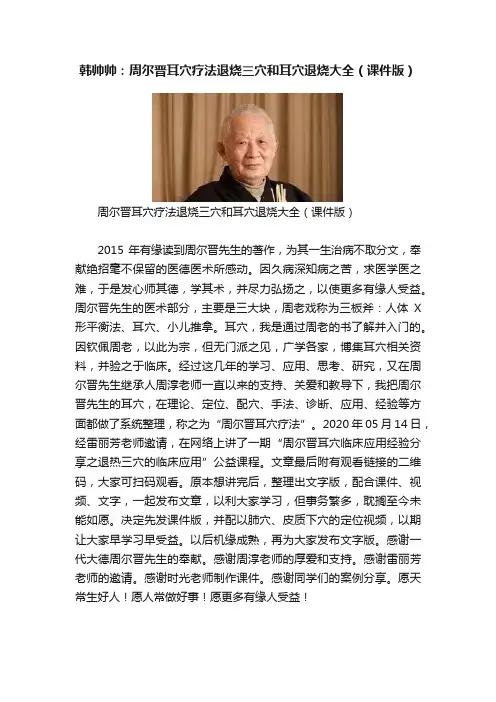 韩帅帅：周尔晋耳穴疗法退烧三穴和耳穴退烧大全（课件版）

周尔晋耳穴疗法退烧三穴和耳穴退烧大全（课件版）

2015 年有缘读到周尔晋先生的著作，为其一生治病不取分文，奉献绝招毫不保留的医德医术所感动。因久病深知病之苦，求医学医之难，于是发心师其德，学其术，并尽力弘扬之，以使更多有缘人受益。周尔晋先生的医术部分，主要是三大块，周老戏称为三板斧：人体 X 形平衡法、耳穴、小儿推拿。耳穴，我是通过周老的书了解并入门的。因钦佩周老，以此为宗，但无门派之见，广学各家，博集耳穴相关资料，并验之于临床。经过这几年的学习、应用、思考、研究，又在周尔晋先生继承人周淳老师一直以来的支持、关爱和教导下，我把周尔晋先生的耳穴，在理论、定位、配穴、手法、诊断、应用、经验等方面都做了系统整理，称之为“周尔晋耳穴疗法”。2020 年 05 月 14 日，经雷丽芳老师邀请，在网络上讲了一期“周尔晋耳穴临床应用经验分享之退热三穴的临床应用”公益课程。文章最后附有观看链接的二维码，大家可扫码观看。原本想讲完后，整理出文字版，配合课件、视频、文字，一起发布文章，以利大家学习，但事务繁多，耽搁至今未能如愿。决定先发课件版，并配以肺穴、皮质下穴的定位视频，以期让大家早学习早受益。以后机缘成熟，再为大家发布文字版。感谢一代大德周尔晋先生的奉献。感谢周淳老师的厚爱和支持。感谢雷丽芳老师的邀请。感谢时光老师制作课件。感谢同学们的案例分享。愿天常生好人！愿人常做好事！愿更多有缘人受益！